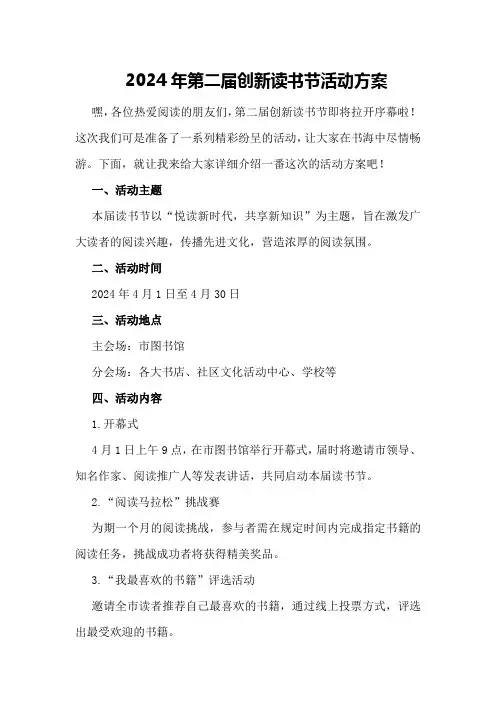 2024年第二届创新读书节活动方案

嘿，各位热爱阅读的朋友们，第二届创新读书节即将拉开序幕啦！这次我们可是准备了一系列精彩纷呈的活动，让大家在书海中尽情畅游。下面，就让我来给大家详细介绍一番这次的活动方案吧！

一、活动主题

本届读书节以“悦读新时代，共享新知识”为主题，旨在激发广大读者的阅读兴趣，传播先进文化，营造浓厚的阅读氛围。

二、活动时间

2024年4月1日至4月30日

三、活动地点

主会场：市图书馆

分会场：各大书店、社区文化活动中心、学校等

四、活动内容

1.开幕式

4月1日上午9点，在市图书馆举行开幕式，届时将邀请市领导、知名作家、阅读推广人等发表讲话，共同启动本届读书节。

2.“阅读马拉松”挑战赛

为期一个月的阅读挑战，参与者需在规定时间内完成指定书籍的阅读任务，挑战成功者将获得精美奖品。

3.“我最喜欢的书籍”评选活动

邀请全市读者推荐自己最喜欢的书籍，通过线上投票方式，评选出最受欢迎的书籍。